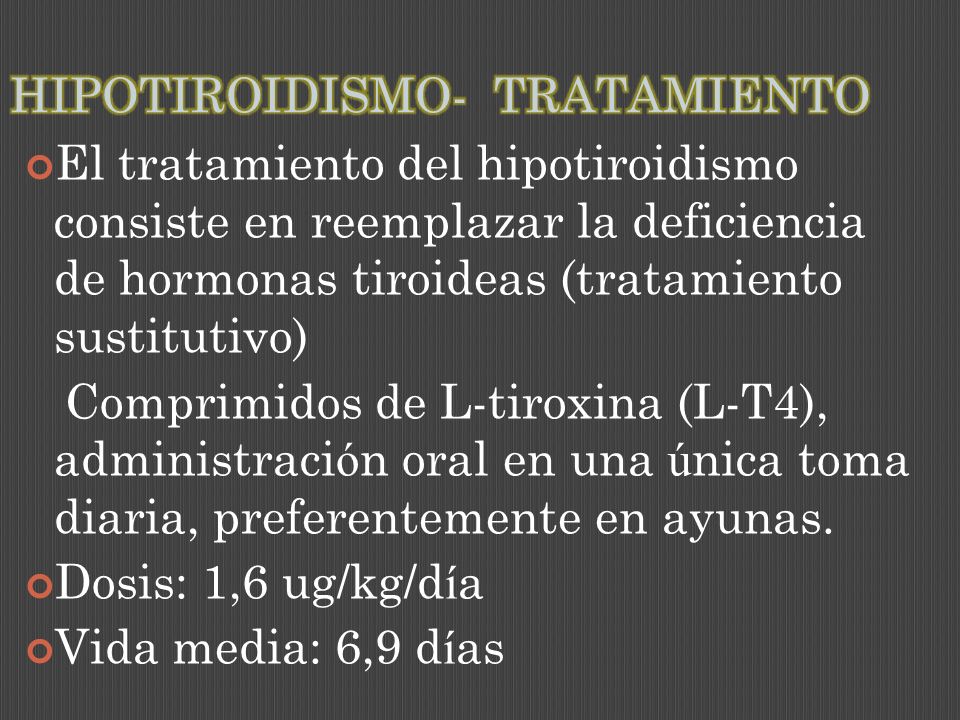 HIPOTIROIDISMO- TRATAMIENTO

El tratamiento del hipotiroidismo consiste en reemplazar la deficiencia de hormonas tiroideas (tratamiento sustitutivo)

Comprimidos de L-tiroxina (L-T4), administración oral en una única toma diaria, preferentemente en ayunas.

Dosis: 1,6 ug/kg/día

Vida media: 6,9 días